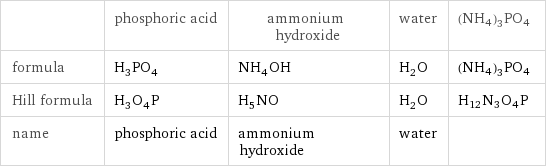 | | phosphoric acid | ammonium hydroxide | water | $(NH_4)_3PO_4$ |
|---|---|---|---|---|
| formula | $H_3PO_4$ | $NH_4OH$ | $H_2O$ | $(NH_4)_3PO_4$ |
| Hill formula | $H_3O_4P$ | $H_5NO$ | $H_2O$ | $H_{12}N_3O_4P$ |
| name | phosphoric acid | ammonium hydroxide | water | |